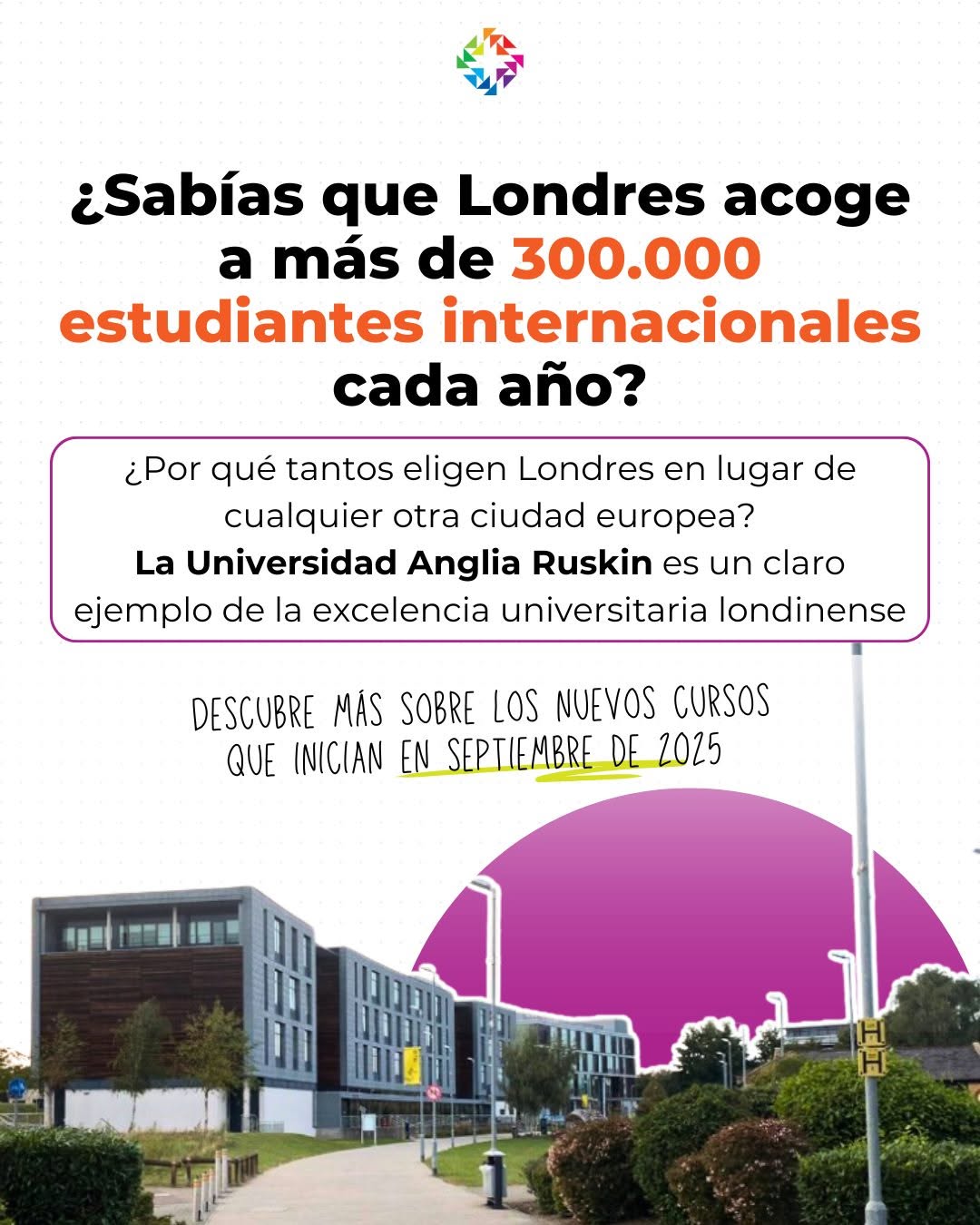 ¿Sabías que Londres acoge a más de 300.000 estudiantes internacionales cada año?

¿Por qué tantos eligen Londres en lugar de cualquier otra ciudad europea?
La Universidad Anglia Ruskin es un claro ejemplo de la excelencia universitaria londinense

DESCUBRE MÁS SOBRE LOS NUEVOS CURSOS QUE INICIAN EN SEPTIEMBRE DE 2025

H
H